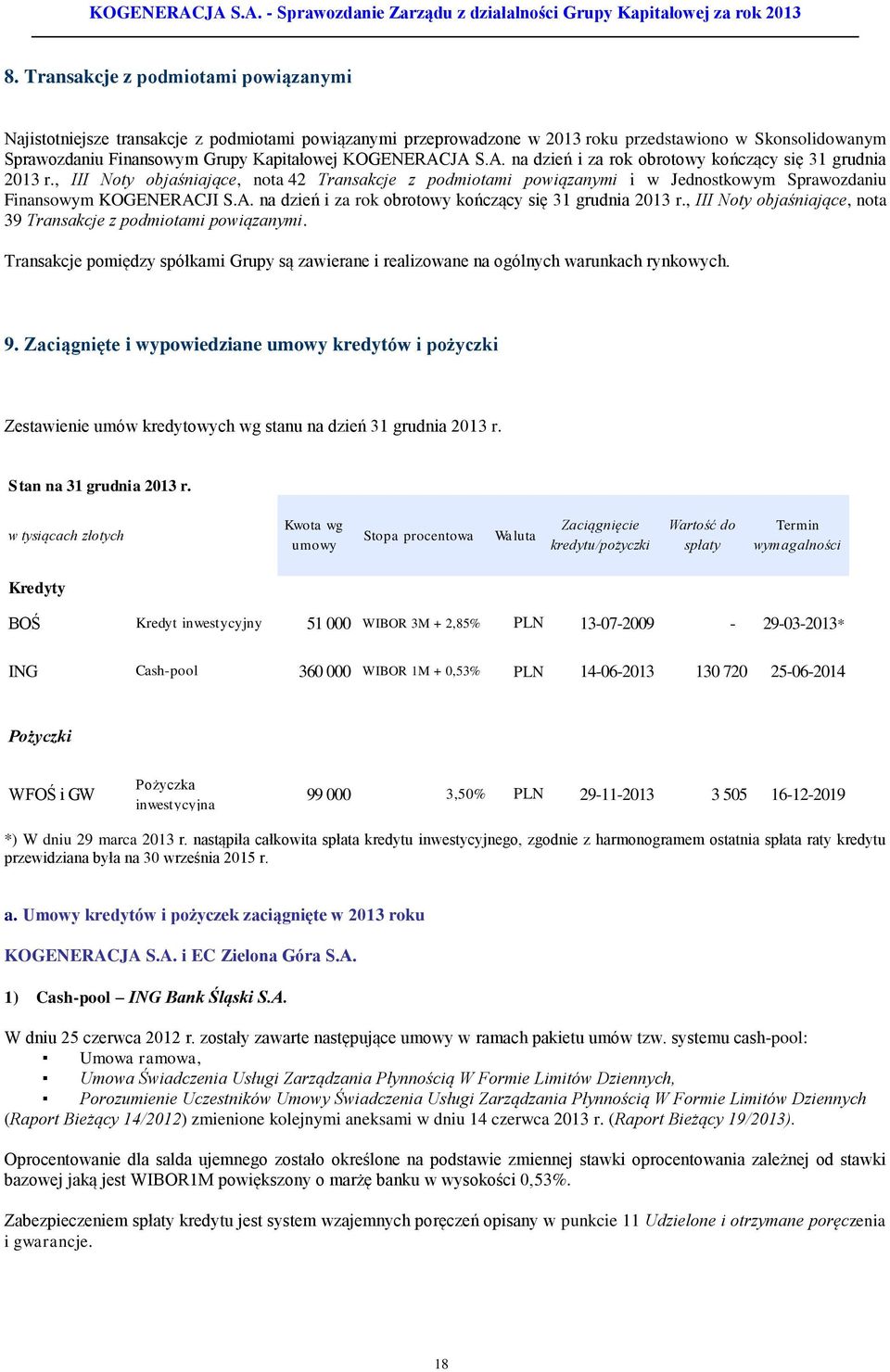 KOGENERACJA S.A. - Sprawozdanie Zarządu z działalności Grupy Kapitałowej za rok 2013

8. Transakcje z podmiotami powiązanymi

Najistotniejsze transakcje z podmiotami powiązanymi przeprowadzone w 2013 roku przedstawiono w Skonsolidowanym Sprawozdaniu Finansowym Grupy Kapitałowej KOGENERACJA S.A. na dzień i za rok obrotowy kończący się 31 grudnia 2013 r., III Noty objaśniające, nota 42 Transakcje z podmiotami powiązanymi i w Jednostkowym Sprawozdaniu Finansowym KOGENERACJI S.A. na dzień i za rok obrotowy kończący się 31 grudnia 2013 r., III Noty objaśniające, nota 39 Transakcje z podmiotami powiązanymi.

Transakcje pomiędzy spółkami Grupy są zawierane i realizowane na ogólnych warunkach rynkowych.

9. Zaciągnięte i wypowiedziane umowy kredytów i pożyczki

Zestawienie umów kredytowych wg stanu na dzień 31 grudnia 2013 r.

Stan na 31 grudnia 2013 r.

| w tysiącach złotych | | Kwota wg umowy | Stopa procentowa | Waluta | Zaciągnięcie kredytu/pożyczki | Wartość do spłaty | Termin wymagalności |
|---|---|---|---|---|---|---|---|
| Kredyty | | | | | | | |
| BOŚ | Kredyt inwestycyjny | 51 000 | WIBOR 3M + 2,85% | PLN | 13-07-2009 | - | 29-03-2013* |
| ING | Cash-pool | 360 000 | WIBOR 1M + 0,53% | PLN | 14-06-2013 | 130 720 | 25-06-2014 |
| Pożyczki | | | | | | | |
| WFOŚ i GW | Pożyczka inwestycyjna | 99 000 | 3,50% | PLN | 29-11-2013 | 3 505 | 16-12-2019 |

*) W dniu 29 marca 2013 r. nastąpiła całkowita spłata kredytu inwestycyjnego, zgodnie z harmonogramem ostatnia spłata raty kredytu przewidziana była na 30 września 2015 r.

a. Umowy kredytów i pożyczek zaciągnięte w 2013 roku

KOGENERACJA S.A. i EC Zielona Góra S.A.

1) Cash-pool – ING Bank Śląski S.A.

W dniu 25 czerwca 2012 r. zostały zawarte następujące umowy w ramach pakietu umów tzw. systemu cash-pool:
▪ Umowa ramowa,
▪ Umowa Świadczenia Usługi Zarządzania Płynnością W Formie Limitów Dziennych,
▪ Porozumienie Uczestników Umowy Świadczenia Usługi Zarządzania Płynnością W Formie Limitów Dziennych
(Raport Bieżący 14/2012) zmienione kolejnymi aneksami w dniu 14 czerwca 2013 r. (Raport Bieżący 19/2013).

Oprocentowanie dla salda ujemnego zostało określone na podstawie zmiennej stawki oprocentowania zależnej od stawki bazowej jaką jest WIBOR1M powiększony o marżę banku w wysokości 0,53%.

Zabezpieczeniem spłaty kredytu jest system wzajemnych poręczeń opisany w punkcie 11 Udzielone i otrzymane poręczenia i gwarancje.

18